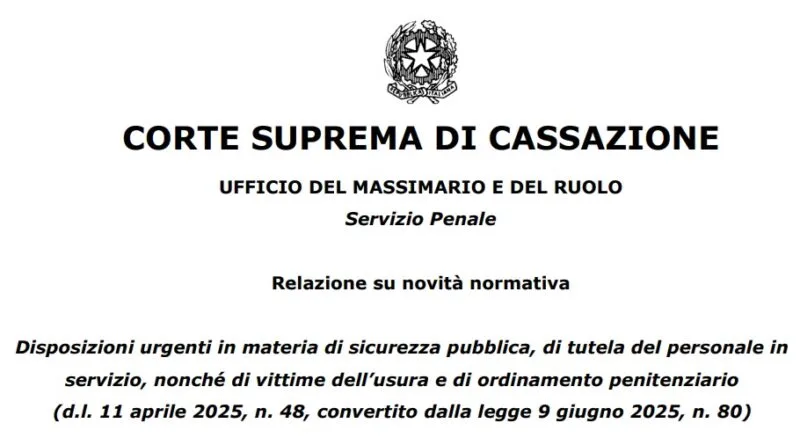 CORTE SUPREMA DI CASSAZIONE

UFFICIO DEL MASSIMARIO E DEL RUOLO
Servizio Penale

Relazione su novità normativa

Disposizioni urgenti in materia di sicurezza pubblica, di tutela del personale in servizio, nonché di vittime dell'usura e di ordinamento penitenziario
(d.l. 11 aprile 2025, n. 48, convertito dalla legge 9 giugno 2025, n. 80)